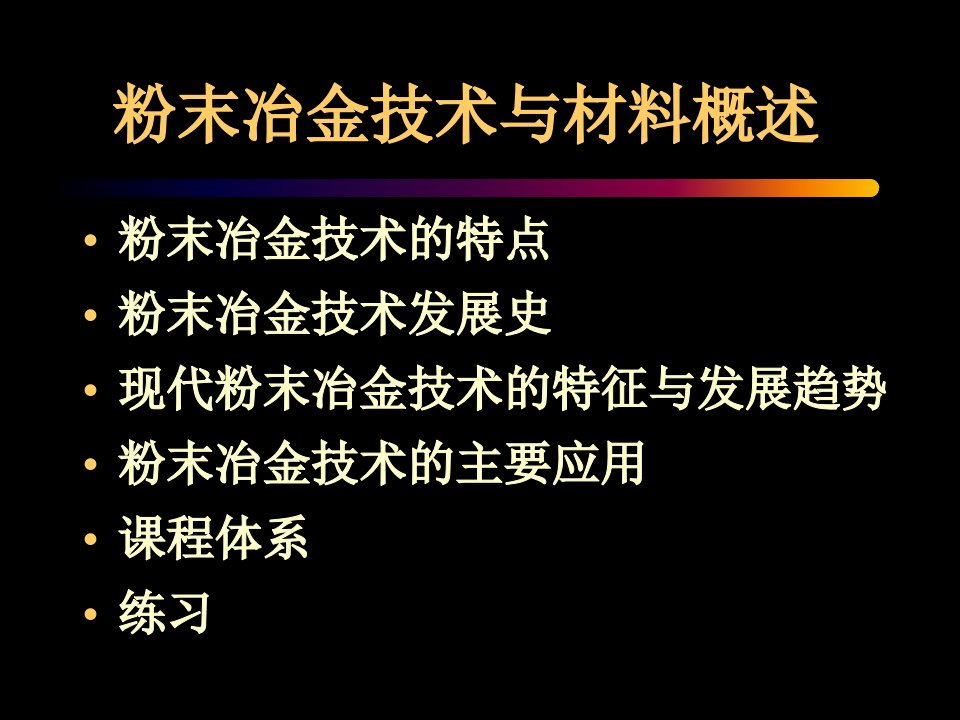 粉末冶金技术与材料概述

• 粉末冶金技术的特点
• 粉末冶金技术发展史
• 现代粉末冶金技术的特征与发展趋势
• 粉末冶金技术的主要应用
• 课程体系
• 练习